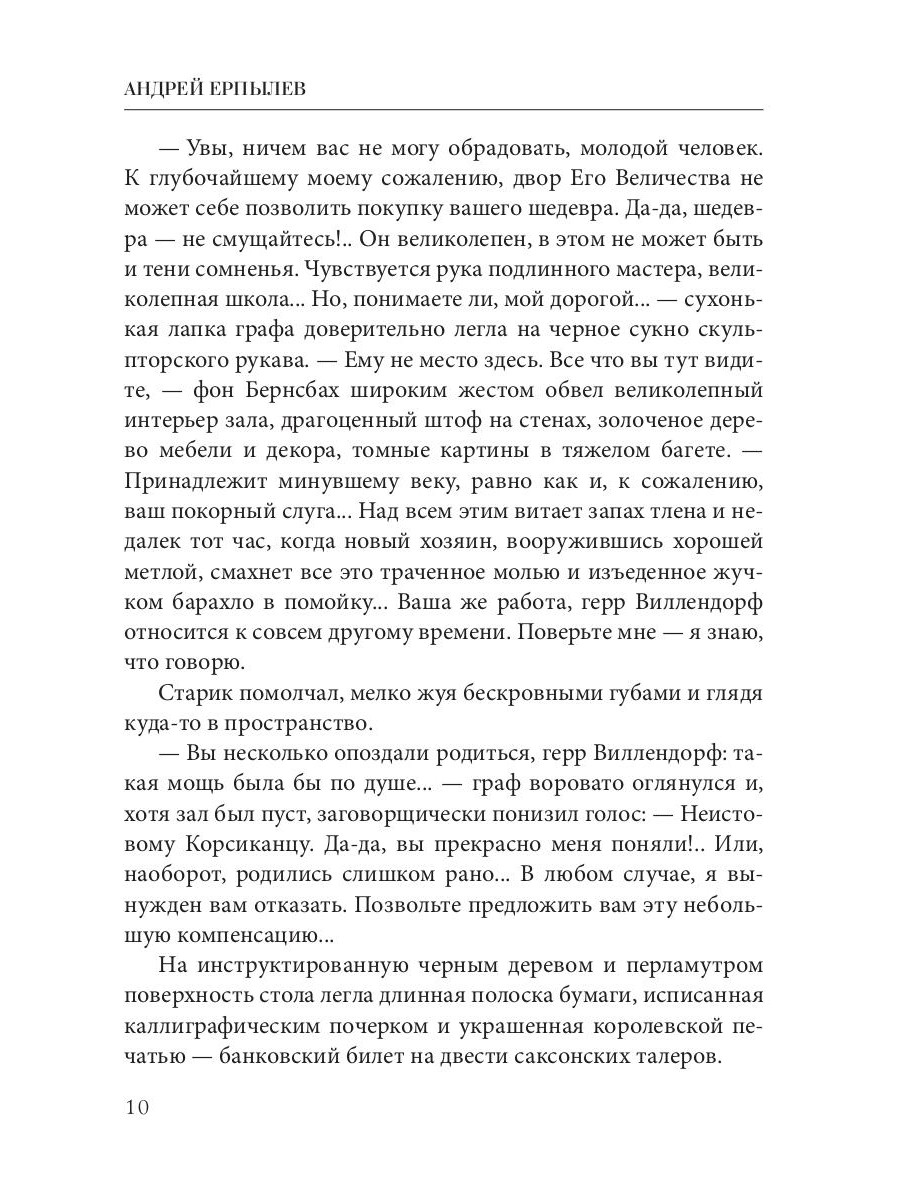 АНДРЕЙ ЕРПЫЛЕВ

— Увы, ничем вас не могу обрадовать, молодой человек. К глубочайшему моему сожалению, двор Его Величества не может себе позволить покупку вашего шедевра. Да-да, шедевра — не смущайтесь!.. Он великолепен, в этом не может быть и тени сомненья. Чувствуется рука подлинного мастера, великолепная школа... Но, понимаете ли, мой дорогой... — сухонькая лапка графа доверительно легла на черное сукно скульпторского рукава. — Ему не место здесь. Все что вы тут видите, — фон Бернсбах широким жестом обвел великолепный интерьер зала, драгоценный штоф на стенах, золоченое дерево мебели и декора, томные картины в тяжелом багете. — Принадлежит минувшему веку, равно как и, к сожалению, ваш покорный слуга... Над всем этим витает запах тлена и недалек тот час, когда новый хозяин, вооружившись хорошей метлой, смахнет все это траченное молью и изъеденное жучком барахло в помойку... Ваша же работа, герр Виллендорф относится к совсем другому времени. Поверьте мне — я знаю, что говорю.

Старик помолчал, мелко жуя бескровными губами и глядя куда-то в пространство.

— Вы несколько опоздали родиться, герр Виллендорф: такая мощь была бы по душе... — граф воровато оглянулся и, хотя зал был пуст, заговорщически понизил голос: — Неистовому Корсиканцу. Да-да, вы прекрасно меня поняли!.. Или, наоборот, родились слишком рано... В любом случае, я вынужден вам отказать. Позвольте предложить вам эту небольшую компенсацию...

На инструктированную черным деревом и перламутром поверхность стола легла длинная полоска бумаги, исписанная каллиграфическим почерком и украшенная королевской печатью — банковский билет на двести саксонских талеров.

10